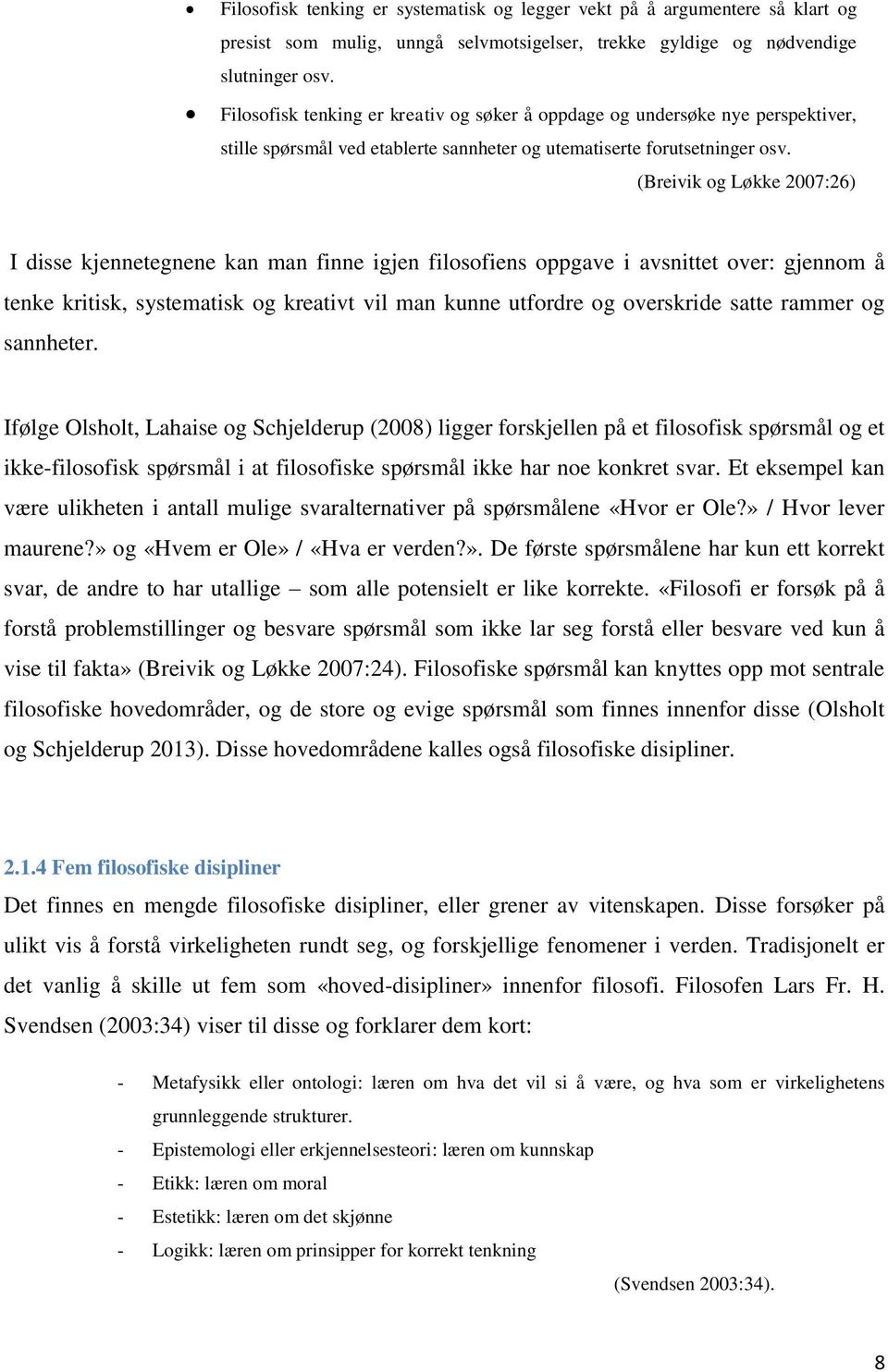 • Filosofisk tenking er systematisk og legger vekt på å argumentere så klart og presist som mulig, unngå selvmotsigelser, trekke gyldige og nødvendige slutninger osv.
• Filosofisk tenking er kreativ og søker å oppdage og undersøke nye perspektiver, stille spørsmål ved etablerte sannheter og utematiserte forutsetninger osv.

(Breivik og Løkke 2007:26)

I disse kjennetegnene kan man finne igjen filosofiens oppgave i avsnittet over: gjennom å tenke kritisk, systematisk og kreativt vil man kunne utfordre og overskride satte rammer og sannheter.

Ifølge Olsholt, Lahaise og Schjelderup (2008) ligger forskjellen på et filosofisk spørsmål og et ikke-filosofisk spørsmål i at filosofiske spørsmål ikke har noe konkret svar. Et eksempel kan være ulikheten i antall mulige svaralternativer på spørsmålene «Hvor er Ole?» / Hvor lever maurene?» og «Hvem er Ole» / «Hva er verden?». De første spørsmålene har kun ett korrekt svar, de andre to har utallige – som alle potensielt er like korrekte. «Filosofi er forsøk på å forstå problemstillinger og besvare spørsmål som ikke lar seg forstå eller besvare ved kun å vise til fakta» (Breivik og Løkke 2007:24). Filosofiske spørsmål kan knyttes opp mot sentrale filosofiske hovedområder, og de store og evige spørsmål som finnes innenfor disse (Olsholt og Schjelderup 2013). Disse hovedområdene kalles også filosofiske disipliner.

2.1.4 Fem filosofiske disipliner
Det finnes en mengde filosofiske disipliner, eller grener av vitenskapen. Disse forsøker på ulikt vis å forstå virkeligheten rundt seg, og forskjellige fenomener i verden. Tradisjonelt er det vanlig å skille ut fem som «hoved-disipliner» innenfor filosofi. Filosofen Lars Fr. H. Svendsen (2003:34) viser til disse og forklarer dem kort:

- Metafysikk eller ontologi: læren om hva det vil si å være, og hva som er virkelighetens grunnleggende strukturer.
- Epistemologi eller erkjennelsesteori: læren om kunnskap
- Etikk: læren om moral
- Estetikk: læren om det skjønne
- Logikk: læren om prinsipper for korrekt tenkning

(Svendsen 2003:34).

8